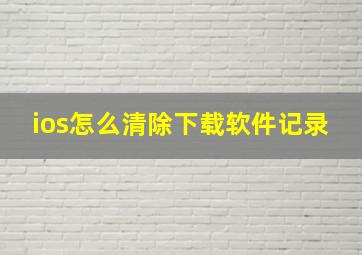 ios怎么清除下载软件记录